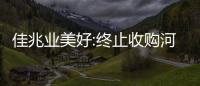 佳兆业美好:终止收购河